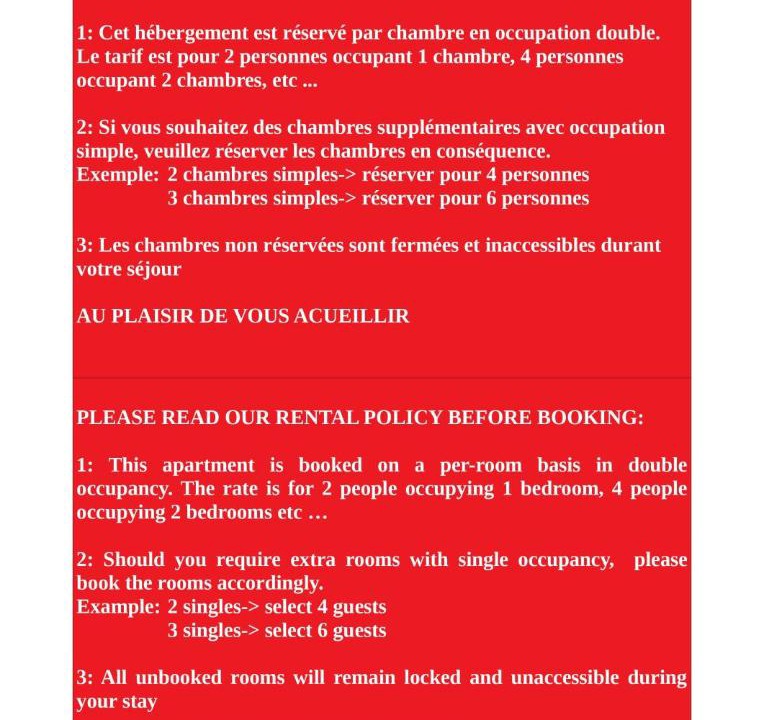 1: Cet hébergement est réservé par chambre en occupation double. Le tarif est pour 2 personnes occupant 1 chambre, 4 personnes occupant 2 chambres, etc ...

2: Si vous souhaitez des chambres supplémentaires avec occupation simple, veuillez réserver les chambres en conséquence.
Exemple: 2 chambres simples-> réserver pour 4 personnes
3 chambres simples-> réserver pour 6 personnes

3: Les chambres non réservées sont fermées et inaccessibles durant votre séjour

AU PLAISIR DE VOUS ACUEILLIR

PLEASE READ OUR RENTAL POLICY BEFORE BOOKING:

1: This apartment is booked on a per-room basis in double occupancy. The rate is for 2 people occupying 1 bedroom, 4 people occupying 2 bedrooms etc …

2: Should you require extra rooms with single occupancy, please book the rooms accordingly.
Example: 2 singles-> select 4 guests
3 singles-> select 6 guests

3: All unbooked rooms will remain locked and unaccessible during your stay